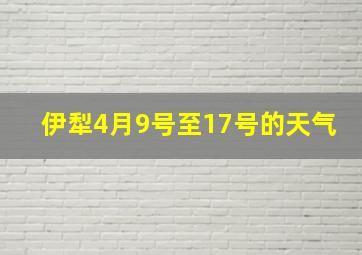 伊犁4月9号至17号的天气